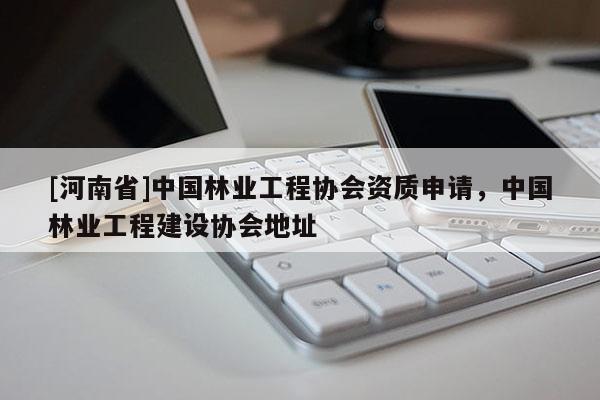 [河南省]中国林业工程协会资质申请，中国林业工程建设协会地址